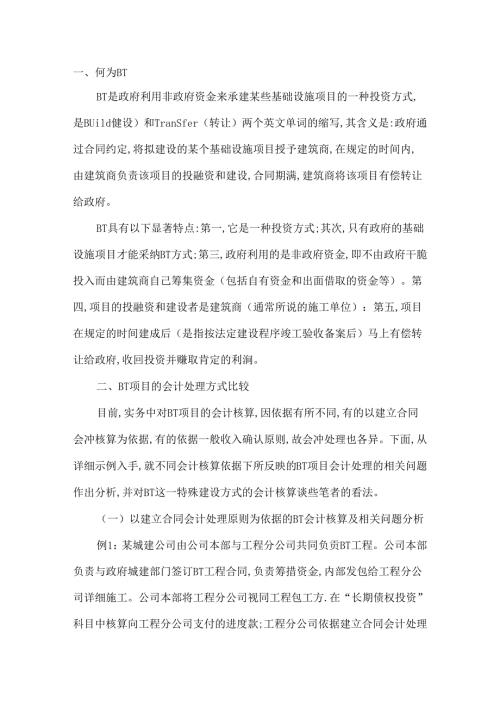 一、何为BT

BT是政府利用非政府资金来承建某些基础设施项目的一种投资方式,是BUild健设）和TranSfer（转让）两个英文单词的缩写,其含义是:政府通过合同约定,将拟建设的某个基础设施项目授予建筑商,在规定的时间内,由建筑商负责该项目的投融资和建设,合同期满,建筑商将该项目有偿转让给政府。

BT具有以下显著特点:第一,它是一种投资方式;其次,只有政府的基础设施项目才能采纳BT方式;第三,政府利用的是非政府资金,即不由政府干脆投入而由建筑商自己筹集资金（包括自有资金和出面借取的资金等）。第四,项目的投融资和建设者是建筑商（通常所说的施工单位）：第五,项目在规定的时间建成后（是指按法定建设程序竣工验收备案后）马上有偿转让给政府,收回投资并赚取肯定的利润。

二、BT项目的会计处理方式比较

目前,实务中对BT项目的会计核算,因依据有所不同,有的以建立合同会冲核算为依据,有的依据一般收入确认原则,故会冲处理也各异。下面,从详细示例入手,就不同会计核算依据下所反映的BT项目会计处理的相关问题作出分析,并对BT这一特殊建设方式的会计核算谈些笔者的看法。

（一）以建立合同会计处理原则为依据的BT会计核算及相关问题分析

例1:某城建公司由公司本部与工程分公司共同负责BT工程。公司本部负责与政府城建部门签订BT工程合同,负责筹措资金,内部发包给工程分公司详细施工。公司本部将工程分公司视同工程包工方.在“长期债权投资”科目中核算向工程分公司支付的进度款;工程分公司依据建立合同会计处理